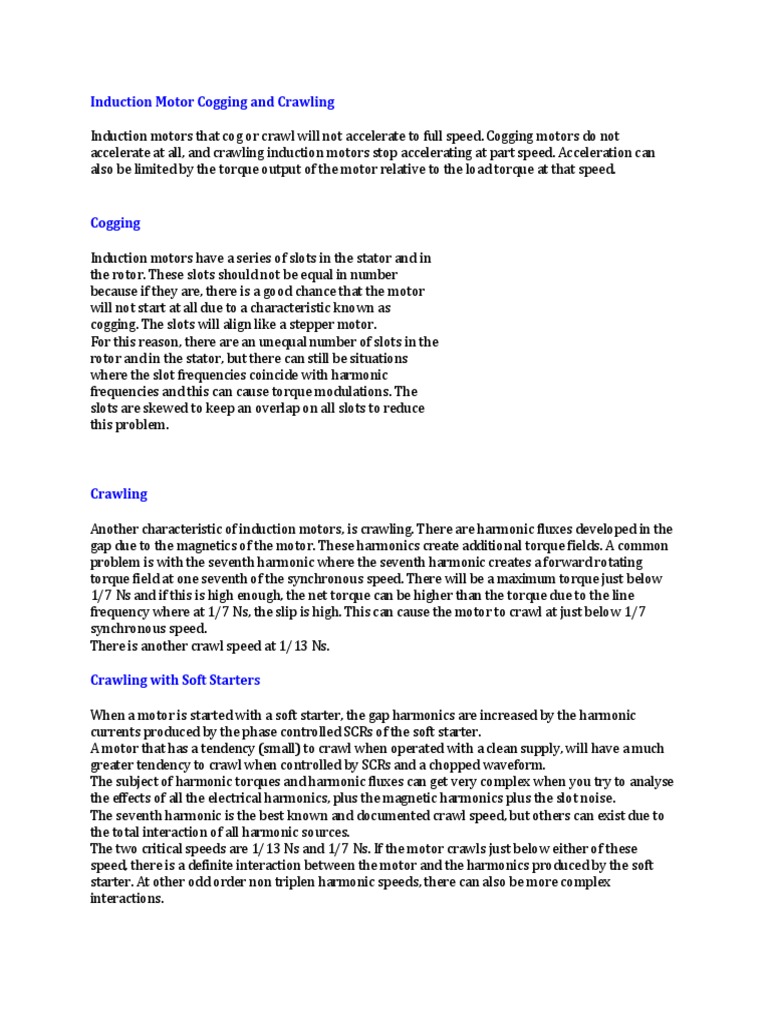 Induction Motor Cogging and Crawling

Induction motors that cog or crawl will not accelerate to full speed. Cogging motors do not accelerate at all, and crawling induction motors stop accelerating at part speed. Acceleration can also be limited by the torque output of the motor relative to the load torque at that speed.

Cogging

Induction motors have a series of slots in the stator and in the rotor. These slots should not be equal in number because if they are, there is a good chance that the motor will not start at all due to a characteristic known as cogging. The slots will align like a stepper motor.
For this reason, there are an unequal number of slots in the rotor and in the stator, but there can still be situations where the slot frequencies coincide with harmonic frequencies and this can cause torque modulations. The slots are skewed to keep an overlap on all slots to reduce this problem.

Crawling

Another characteristic of induction motors, is crawling. There are harmonic fluxes developed in the gap due to the magnetics of the motor. These harmonics create additional torque fields. A common problem is with the seventh harmonic where the seventh harmonic creates a forward rotating torque field at one seventh of the synchronous speed. There will be a maximum torque just below 1/7 Ns and if this is high enough, the net torque can be higher than the torque due to the line frequency where at 1/7 Ns, the slip is high. This can cause the motor to crawl at just below 1/7 synchronous speed.
There is another crawl speed at 1/13 Ns.

Crawling with Soft Starters

When a motor is started with a soft starter, the gap harmonics are increased by the harmonic currents produced by the phase controlled SCRs of the soft starter.
A motor that has a tendency (small) to crawl when operated with a clean supply, will have a much greater tendency to crawl when controlled by SCRs and a chopped waveform.
The subject of harmonic torques and harmonic fluxes can get very complex when you try to analyse the effects of all the electrical harmonics, plus the magnetic harmonics plus the slot noise.
The seventh harmonic is the best known and documented crawl speed, but others can exist due to the total interaction of all harmonic sources.
The two critical speeds are 1/13 Ns and 1/7 Ns. If the motor crawls just below either of these speed, there is a definite interaction between the motor and the harmonics produced by the soft starter. At other odd order non triplen harmonic speeds, there can also be more complex interactions.